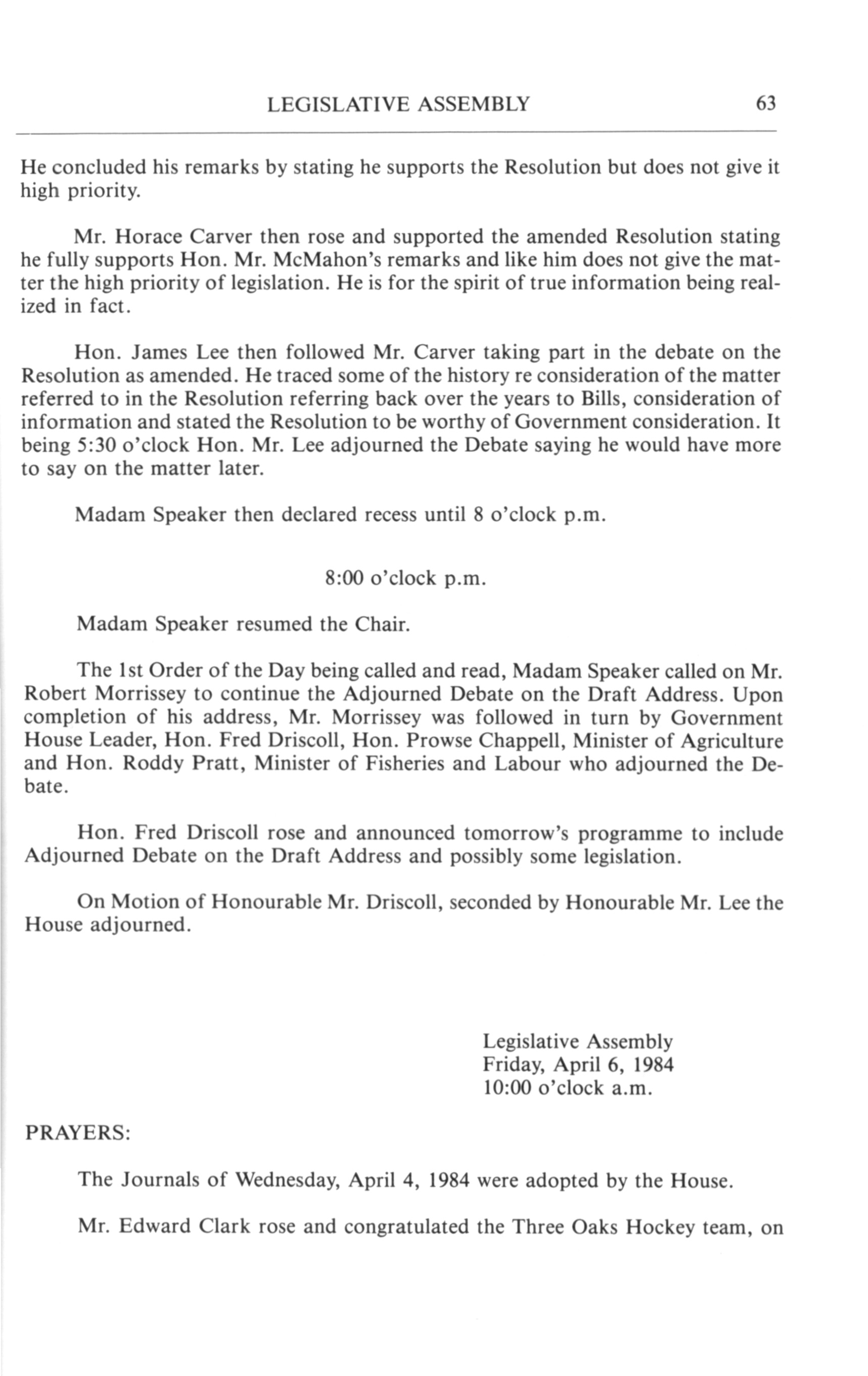 LEGISLATIVE ASSEMBLY 63

He concluded his remarks by stating he supports the Resolution but does not give it high priority.

Mr. Horace Carver then rose and supported the amended Resolution stating he fully supports Hon. Mr. McMahon's remarks and like him does not give the matter the high priority of legislation. He is for the spirit of true information being realized in fact.

Hon. James Lee then followed Mr. Carver taking part in the debate on the Resolution as amended. He traced some of the history re consideration of the matter referred to in the Resolution referring back over the years to Bills, consideration of information and stated the Resolution to be worthy of Government consideration. It being 5:30 o'clock Hon. Mr. Lee adjourned the Debate saying he would have more to say on the matter later.

Madam Speaker then declared recess until 8 o'clock p.m.

8:00 o'clock p.m.

Madam Speaker resumed the Chair.

The 1st Order of the Day being called and read, Madam Speaker called on Mr. Robert Morrissey to continue the Adjourned Debate on the Draft Address. Upon completion of his address, Mr. Morrissey was followed in turn by Government House Leader, Hon. Fred Driscoll, Hon. Prowse Chappell, Minister of Agriculture and Hon. Roddy Pratt, Minister of Fisheries and Labour who adjourned the Debate.

Hon. Fred Driscoll rose and announced tomorrow's programme to include Adjourned Debate on the Draft Address and possibly some legislation.

On Motion of Honourable Mr. Driscoll, seconded by Honourable Mr. Lee the House adjourned.

Legislative Assembly
Friday, April 6, 1984
10:00 o'clock a.m.

PRAYERS:

The Journals of Wednesday, April 4, 1984 were adopted by the House.

Mr. Edward Clark rose and congratulated the Three Oaks Hockey team, on